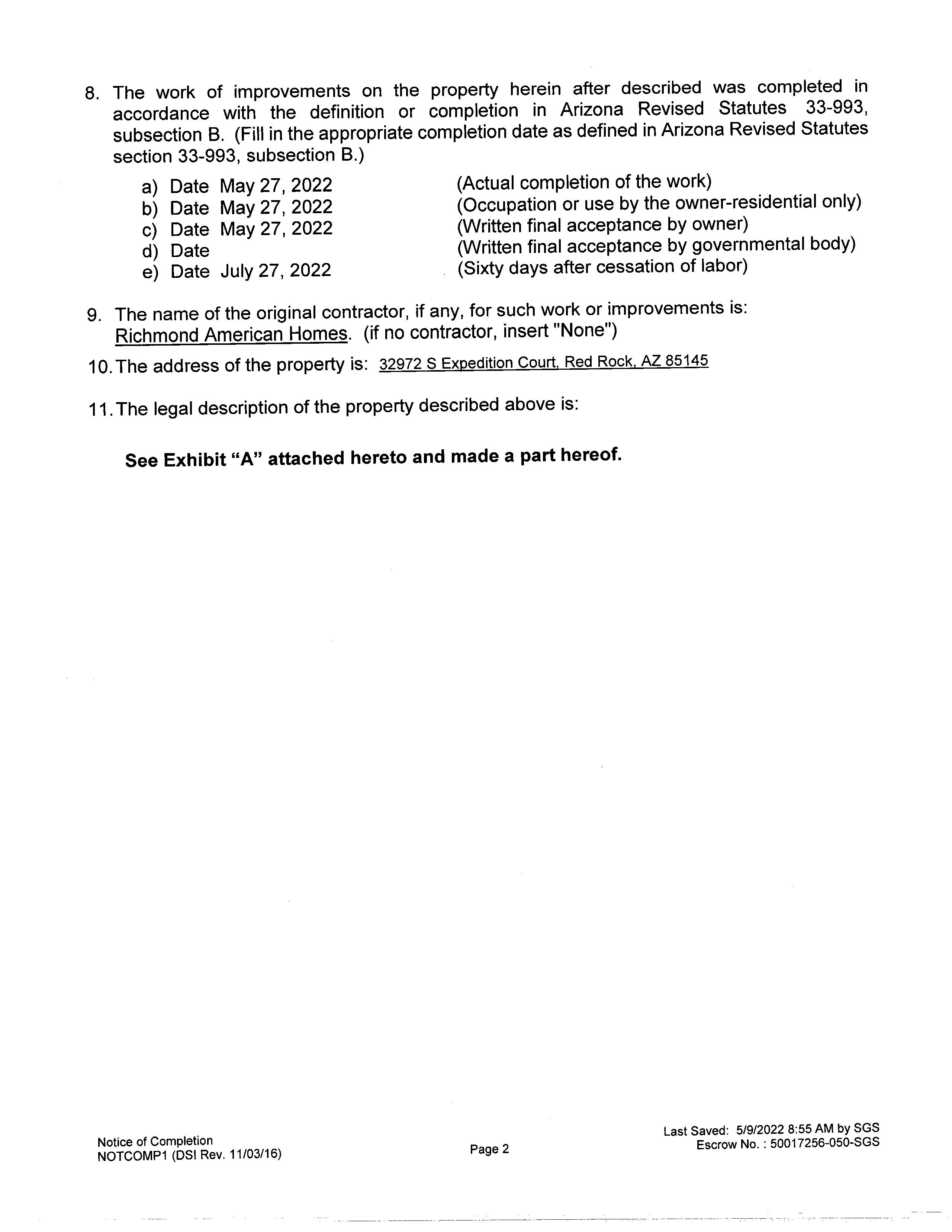 8. The work of improvements on the property herein after described was completed in accordance with the definition or completion in Arizona Revised Statutes 33-993, subsection B. (Fill in the appropriate completion date as defined in Arizona Revised Statutes section 33-993, subsection B.)

a) Date May 27, 2022 (Actual completion of the work)
b) Date May 27, 2022 (Occupation or use by the owner-residential only)
c) Date May 27, 2022 (Written final acceptance by owner)
d) Date (Written final acceptance by governmental body)
e) Date July 27, 2022 (Sixty days after cessation of labor)

9. The name of the original contractor, if any, for such work or improvements is: Richmond American Homes. (if no contractor, insert "None")

10. The address of the property is: 32972 S Expedition Court, Red Rock, AZ 85145

11. The legal description of the property described above is:

See Exhibit "A" attached hereto and made a part hereof.

Notice of Completion
NOTCOMP1 (DSI Rev. 11/03/16)

Page 2

Last Saved: 5/9/2022 8:55 AM by SGS
Escrow No. : 50017256-050-SGS